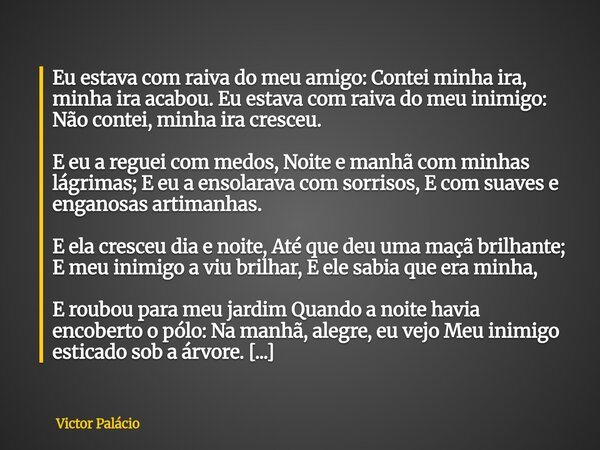 Eu estava com raiva do meu amigo: Contei minha ira, minha ira acabou. Eu estava com raiva do meu inimigo: Não contei, minha ira cresceu.

E eu a reguei com medos, Noite e manhã com minhas lágrimas; E eu a ensolarava com sorrisos, E com suaves e enganosas artimanhas.

E ela cresceu dia e noite, Até que deu uma maçã brilhante; E meu inimigo a viu brilhar, E ele sabia que era minha,

E roubou para meu jardim Quando a noite havia encoberto o pólo: Na manhã, alegre, eu vejo Meu inimigo esticado sob a árvore. [...]

Victor Palácio